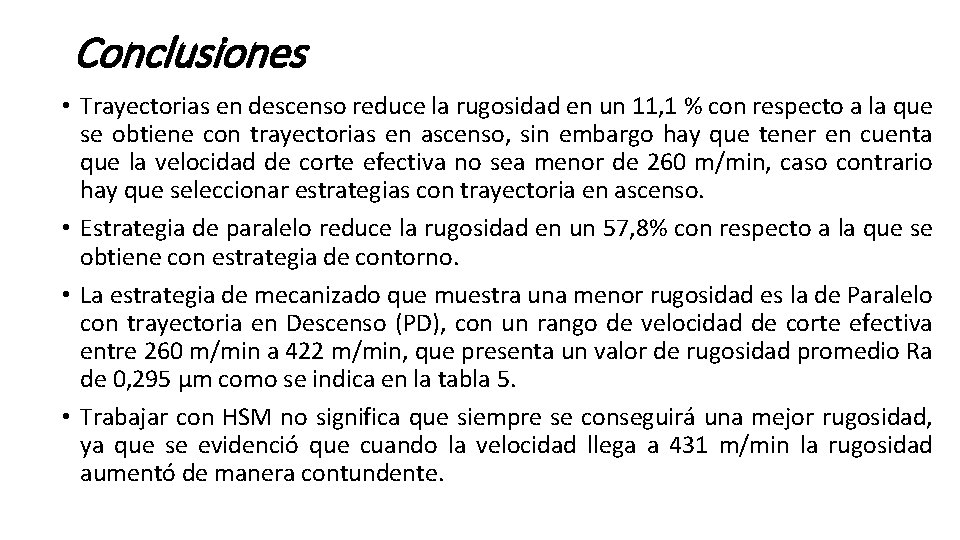 Conclusiones

• Trayectorias en descenso reduce la rugosidad en un 11,1 % con respecto a la que se obtiene con trayectorias en ascenso, sin embargo hay que tener en cuenta que la velocidad de corte efectiva no sea menor de 260 m/min, caso contrario hay que seleccionar estrategias con trayectoria en ascenso.

• Estrategia de paralelo reduce la rugosidad en un 57,8% con respecto a la que se obtiene con estrategia de contorno.

• La estrategia de mecanizado que muestra una menor rugosidad es la de Paralelo con trayectoria en Descenso (PD), con un rango de velocidad de corte efectiva entre 260 m/min a 422 m/min, que presenta un valor de rugosidad promedio Ra de 0,295 µm como se indica en la tabla 5.

• Trabajar con HSM no significa que siempre se conseguirá una mejor rugosidad, ya que se evidenció que cuando la velocidad llega a 431 m/min la rugosidad aumentó de manera contundente.